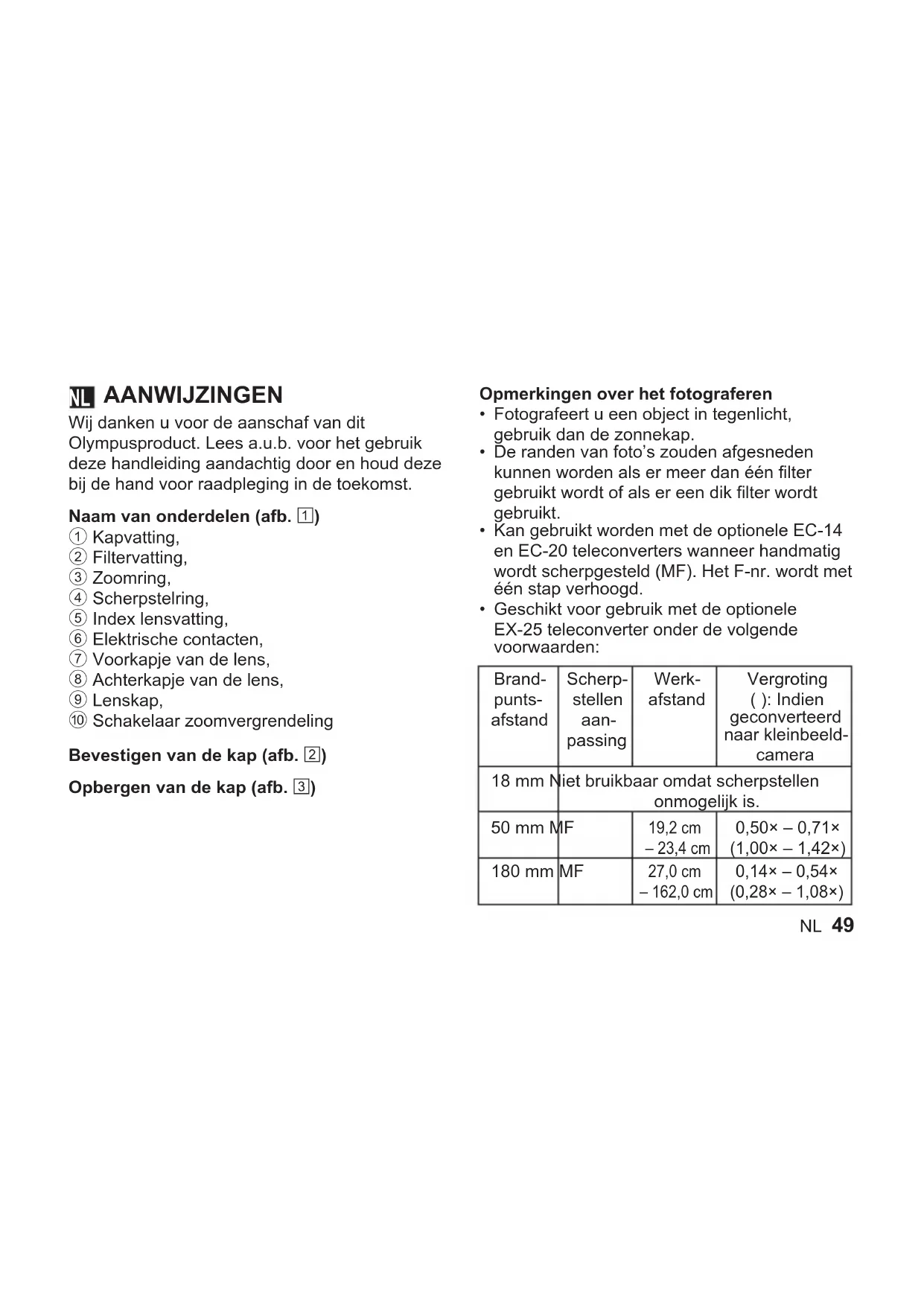 NL AANWIJZINGEN

Wij danken u voor de aanschaf van dit Olympusproduct. Lees a.u.b. voor het gebruik deze handleiding aandachtig door en houd deze bij de hand voor raadpleging in de toekomst.

Naam van onderdelen (afb. 1)
① Kapvatting,
② Filtervatting,
③ Zoomring,
④ Scherpstelring,
⑤ Index lensvatting,
⑥ Elektrische contacten,
⑦ Voorkapje van de lens,
⑧ Achterkapje van de lens,
⑨ Lenskap,
⑩ Schakelaar zoomvergrendeling

Bevestigen van de kap (afb. 2)

Opbergen van de kap (afb. 3)

Opmerkingen over het fotograferen
• Fotografeert u een object in tegenlicht, gebruik dan de zonnekap.
• De randen van foto's zouden afgesneden kunnen worden als er meer dan één filter gebruikt wordt of als er een dik filter wordt gebruikt.
• Kan gebruikt worden met de optionele EC-14 en EC-20 teleconverters wanneer handmatig wordt scherpgesteld (MF). Het F-nr. wordt met één stap verhoogd.
• Geschikt voor gebruik met de optionele EX-25 teleconverter onder de volgende voorwaarden:

| Brandpuntsafstand | Scherpstellen aanpassing | Werkafstand | Vergroting ( ): Indien geconverteerd naar kleinbeeldcamera |
|---|---|---|---|
| 18 mm | Niet bruikbaar omdat scherpstellen onmogelijk is. | | |
| 50 mm | MF | 19,2 cm – 23,4 cm | 0,50× – 0,71× (1,00× – 1,42×) |
| 180 mm | MF | 27,0 cm – 162,0 cm | 0,14× – 0,54× (0,28× – 1,08×) |

NL 49